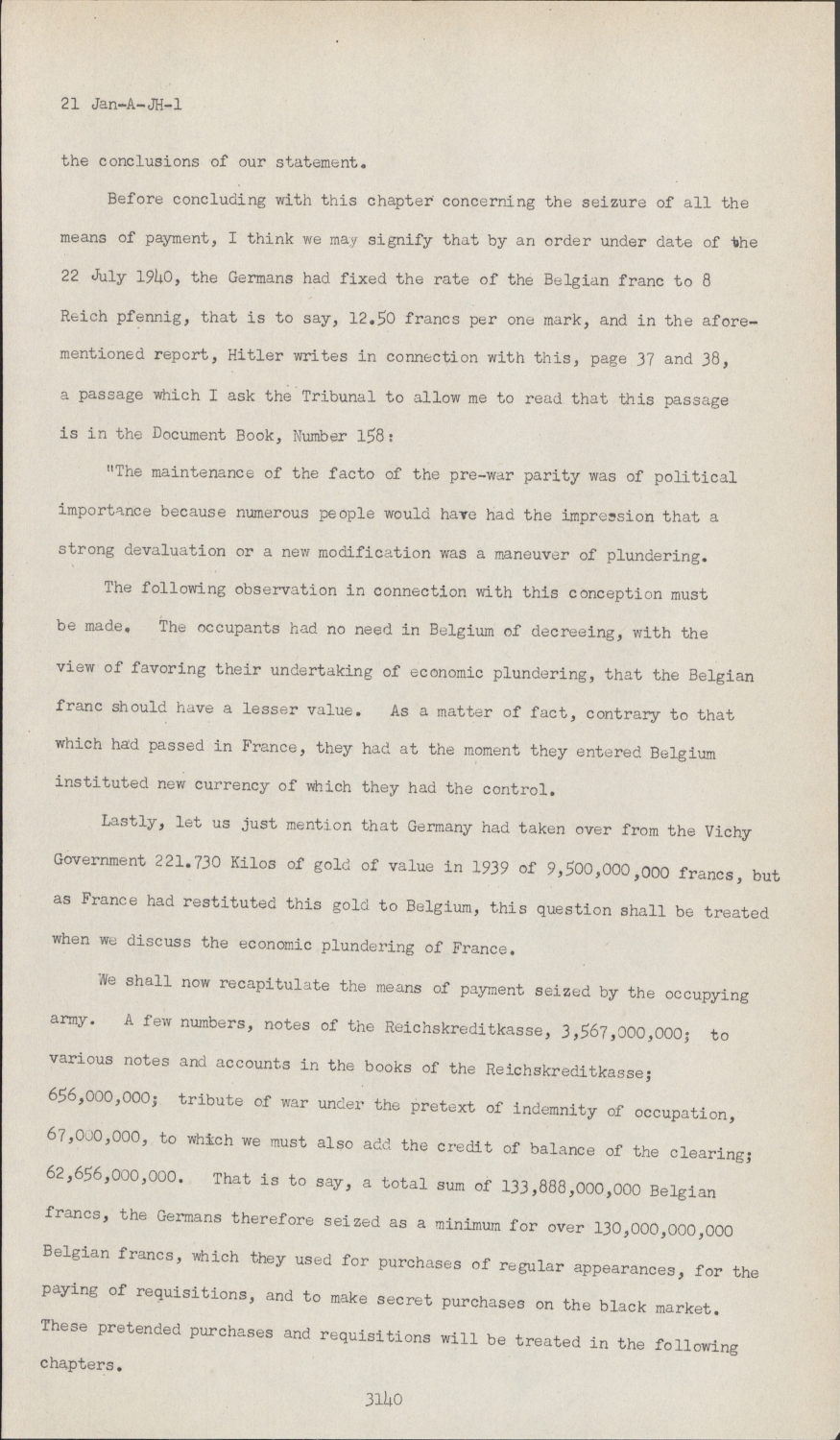 21 Jan-A-JH-1

the conclusions of our statement.

Before concluding with this chapter concerning the seizure of all the means of payment, I think we may signify that by an order under date of the 22 July 1940, the Germans had fixed the rate of the Belgian franc to 8 Reich pfennig, that is to say, 12.50 francs per one mark, and in the aforementioned report, Hitler writes in connection with this, page 37 and 38, a passage which I ask the Tribunal to allow me to read that this passage is in the Document Book, Number 158:

"The maintenance of the facto of the pre-war parity was of political importance because numerous people would have had the impression that a strong devaluation or a new modification was a maneuver of plundering.

The following observation in connection with this conception must be made. The occupants had no need in Belgium of decreeing, with the view of favoring their undertaking of economic plundering, that the Belgian franc should have a lesser value. As a matter of fact, contrary to that which had passed in France, they had at the moment they entered Belgium instituted new currency of which they had the control.

Lastly, let us just mention that Germany had taken over from the Vichy Government 221.730 Kilos of gold of value in 1939 of 9,500,000,000 francs, but as France had restituted this gold to Belgium, this question shall be treated when we discuss the economic plundering of France.

We shall now recapitulate the means of payment seized by the occupying army. A few numbers, notes of the Reichskreditkasse, 3,567,000,000; to various notes and accounts in the books of the Reichskreditkasse; 656,000,000; tribute of war under the pretext of indemnity of occupation, 67,000,000, to which we must also add the credit of balance of the clearing; 62,656,000,000. That is to say, a total sum of 133,888,000,000 Belgian francs, the Germans therefore seized as a minimum for over 130,000,000,000 Belgian francs, which they used for purchases of regular appearances, for the paying of requisitions, and to make secret purchases on the black market. These pretended purchases and requisitions will be treated in the following chapters.

3140